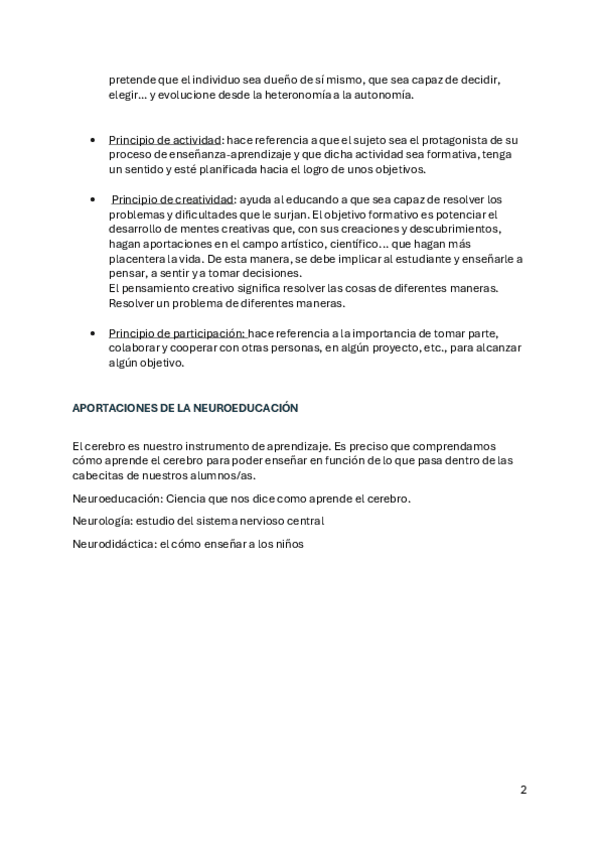 pretende que el individuo sea dueño de sí mismo, que sea capaz de decidir, elegir... y evolucione desde la heteronomía a la autonomía.

• Principio de actividad: hace referencia a que el sujeto sea el protagonista de su proceso de enseñanza-aprendizaje y que dicha actividad sea formativa, tenga un sentido y esté planificada hacia el logro de unos objetivos.

• Principio de creatividad: ayuda al educando a que sea capaz de resolver los problemas y dificultades que le surjan. El objetivo formativo es potenciar el desarrollo de mentes creativas que, con sus creaciones y descubrimientos, hagan aportaciones en el campo artístico, científico... que hagan más placentera la vida. De esta manera, se debe implicar al estudiante y enseñarle a pensar, a sentir y a tomar decisiones.
El pensamiento creativo significa resolver las cosas de diferentes maneras. Resolver un problema de diferentes maneras.

• Principio de participación: hace referencia a la importancia de tomar parte, colaborar y cooperar con otras personas, en algún proyecto, etc., para alcanzar algún objetivo.

APORTACIONES DE LA NEUROEDUCACIÓN

El cerebro es nuestro instrumento de aprendizaje. Es preciso que comprendamos cómo aprende el cerebro para poder enseñar en función de lo que pasa dentro de las cabecitas de nuestros alumnos/as.

Neuroeducación: Ciencia que nos dice como aprende el cerebro.

Neurología: estudio del sistema nervioso central

Neurodidáctica: el cómo enseñar a los niños

2